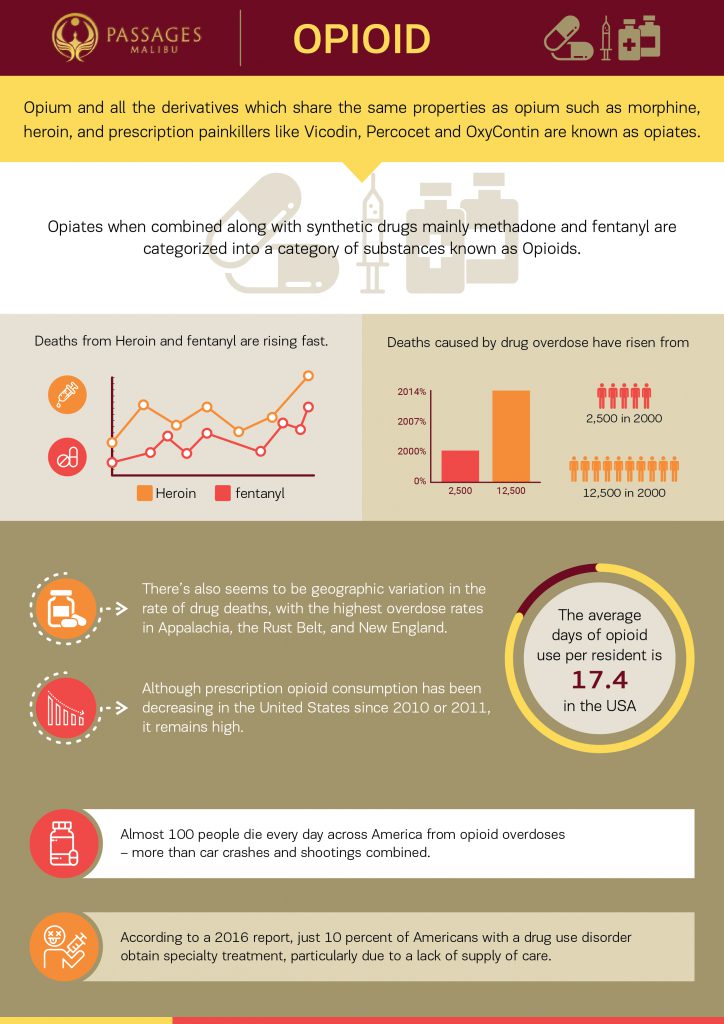 PASSAGES
MALIBU

OPIOID

Opium and all the derivatives which share the same properties as opium such as morphine, heroin, and prescription painkillers like Vicodin, Percocet and OxyContin are known as opiates.

Opiates when combined along with synthetic drugs mainly methadone and fentanyl are categorized into a category of substances known as Opioids.

Deaths from Heroin and fentanyl are rising fast.

Heroin fentanyl

Deaths caused by drug overdose have risen from

2014%
2007%
2000%
0%
2,500 12,500

2,500 in 2000

12,500 in 2000

There's also seems to be geographic variation in the rate of drug deaths, with the highest overdose rates in Appalachia, the Rust Belt, and New England.

Although prescription opioid consumption has been decreasing in the United States since 2010 or 2011, it remains high.

The average days of opioid use per resident is 17.4 in the USA

Almost 100 people die every day across America from opioid overdoses – more than car crashes and shootings combined.

According to a 2016 report, just 10 percent of Americans with a drug use disorder obtain specialty treatment, particularly due to a lack of supply of care.